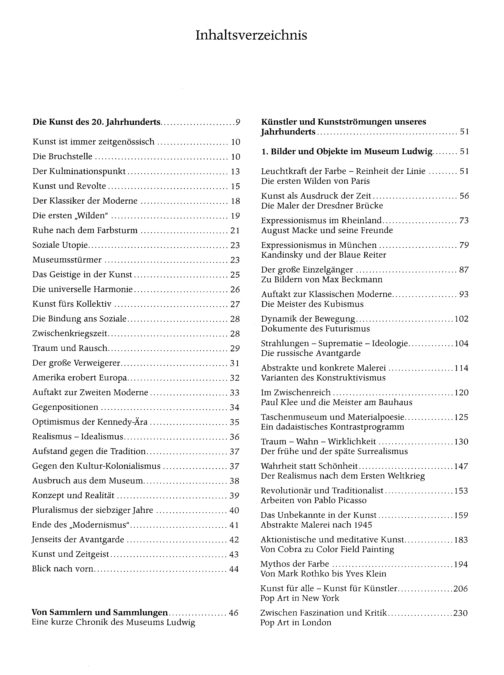 Inhaltsverzeichnis

Die Kunst des 20. Jahrhunderts 9

Kunst ist immer zeitgenössisch 10
Die Bruchstelle 10
Der Kulminationspunkt 13
Kunst und Revolte 15
Der Klassiker der Moderne 18
Die ersten „Wilden" 19
Ruhe nach dem Farbsturm 21
Soziale Utopie 23
Museumsstürmer 23
Das Geistige in der Kunst 25
Die universelle Harmonie 26
Kunst fürs Kollektiv 27
Die Bindung ans Soziale 28
Zwischenkriegszeit 28
Traum und Rausch 29
Der große Verweigerer 31
Amerika erobert Europa 32
Auftakt zur Zweiten Moderne 33
Gegenpositionen 34
Optimismus der Kennedy-Ära 35
Realismus – Idealismus 36
Aufstand gegen die Tradition 37
Gegen den Kultur-Kolonialismus 37
Ausbruch aus dem Museum 38
Konzept und Realität 39
Pluralismus der siebziger Jahre 40
Ende des „Modernismus" 41
Jenseits der Avantgarde 42
Kunst und Zeitgeist 43
Blick nach vorn 44

Von Sammlern und Sammlungen 46
Eine kurze Chronik des Museums Ludwig

Künstler und Kunstströmungen unseres Jahrhunderts 51

1. Bilder und Objekte im Museum Ludwig 51

Leuchtkraft der Farbe – Reinheit der Linie 51
Die ersten Wilden von Paris

Kunst als Ausdruck der Zeit 56
Die Maler der Dresdner Brücke

Expressionismus im Rheinland 73
August Macke und seine Freunde

Expressionismus in München 79
Kandinsky und der Blaue Reiter

Der große Einzelgänger 87
Zu Bildern von Max Beckmann

Auftakt zur Klassischen Moderne 93
Die Meister des Kubismus

Dynamik der Bewegung 102
Dokumente des Futurismus

Strahlungen – Suprematie – Ideologie 104
Die russische Avantgarde

Abstrakte und konkrete Malerei 114
Varianten des Konstruktivismus

Im Zwischenreich 120
Paul Klee und die Meister am Bauhaus

Taschenmuseum und Materialpoesie 125
Ein dadaistisches Kontrastprogramm

Traum – Wahn – Wirklichkeit 130
Der frühe und der späte Surrealismus

Wahrheit statt Schönheit 147
Der Realismus nach dem Ersten Weltkrieg

Revolutionär und Traditionalist 153
Arbeiten von Pablo Picasso

Das Unbekannte in der Kunst 159
Abstrakte Malerei nach 1945

Aktionistische und meditative Kunst 183
Von Cobra zu Color Field Painting

Mythos der Farbe 194
Von Mark Rothko bis Yves Klein

Kunst für alle – Kunst für Künstler 206
Pop Art in New York

Zwischen Faszination und Kritik 230
Pop Art in London